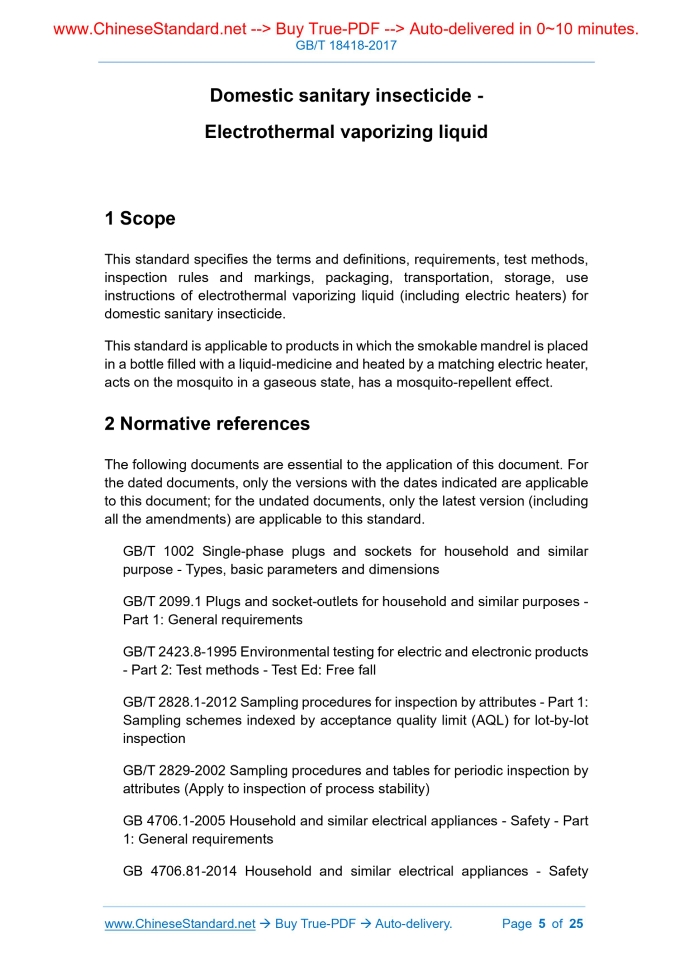 www.ChineseStandard.net --> Buy True-PDF --> Auto-delivered in 0~10 minutes.
GB/T 18418-2017

Domestic sanitary insecticide -

Electrothermal vaporizing liquid

1 Scope

This standard specifies the terms and definitions, requirements, test methods, inspection rules and markings, packaging, transportation, storage, use instructions of electrothermal vaporizing liquid (including electric heaters) for domestic sanitary insecticide.

This standard is applicable to products in which the smokable mandrel is placed in a bottle filled with a liquid-medicine and heated by a matching electric heater, acts on the mosquito in a gaseous state, has a mosquito-repellent effect.

2 Normative references

The following documents are essential to the application of this document. For the dated documents, only the versions with the dates indicated are applicable to this document; for the undated documents, only the latest version (including all the amendments) are applicable to this standard.

GB/T 1002 Single-phase plugs and sockets for household and similar purpose - Types, basic parameters and dimensions

GB/T 2099.1 Plugs and socket-outlets for household and similar purposes - Part 1: General requirements

GB/T 2423.8-1995 Environmental testing for electric and electronic products - Part 2: Test methods - Test Ed: Free fall

GB/T 2828.1-2012 Sampling procedures for inspection by attributes - Part 1: Sampling schemes indexed by acceptance quality limit (AQL) for lot-by-lot inspection

GB/T 2829-2002 Sampling procedures and tables for periodic inspection by attributes (Apply to inspection of process stability)

GB 4706.1-2005 Household and similar electrical appliances - Safety - Part 1: General requirements

GB 4706.81-2014 Household and similar electrical appliances - Safety

www.ChineseStandard.net → Buy True-PDF → Auto-delivery. Page 5 of 25